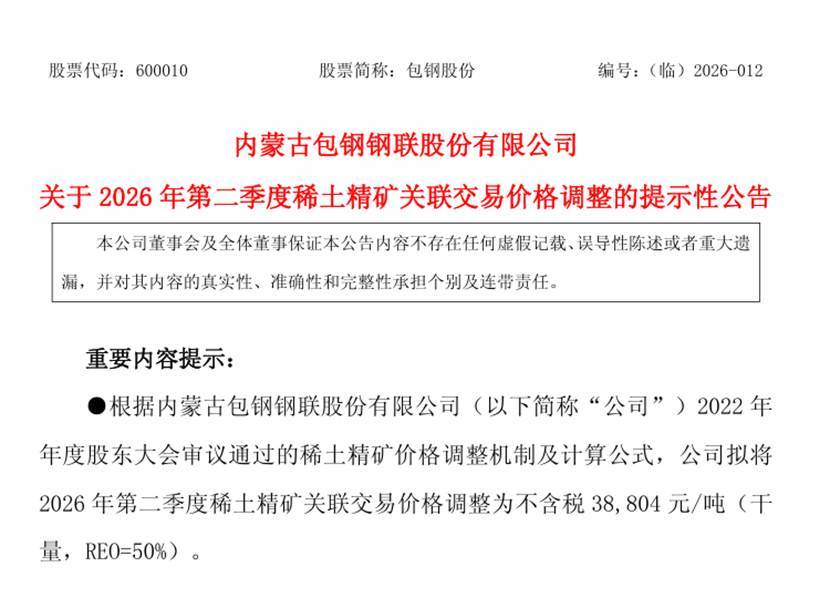 股票代码：600010　　股票简称：包钢股份　　编号：（临）2026-012

内蒙古包钢钢联股份有限公司
关于 2026 年第二季度稀土精矿关联交易价格调整的提示性公告

本公司董事会及全体董事保证本公告内容不存在任何虚假记载、误导性陈述或者重大遗漏，并对其内容的真实性、准确性和完整性承担个别及连带责任。

重要内容提示：

●根据内蒙古包钢钢联股份有限公司（以下简称“公司”）2022 年年度股东大会审议通过的稀土精矿价格调整机制及计算公式，公司拟将 2026 年第二季度稀土精矿关联交易价格调整为不含税 38,804 元/吨（干量，REO=50%）。